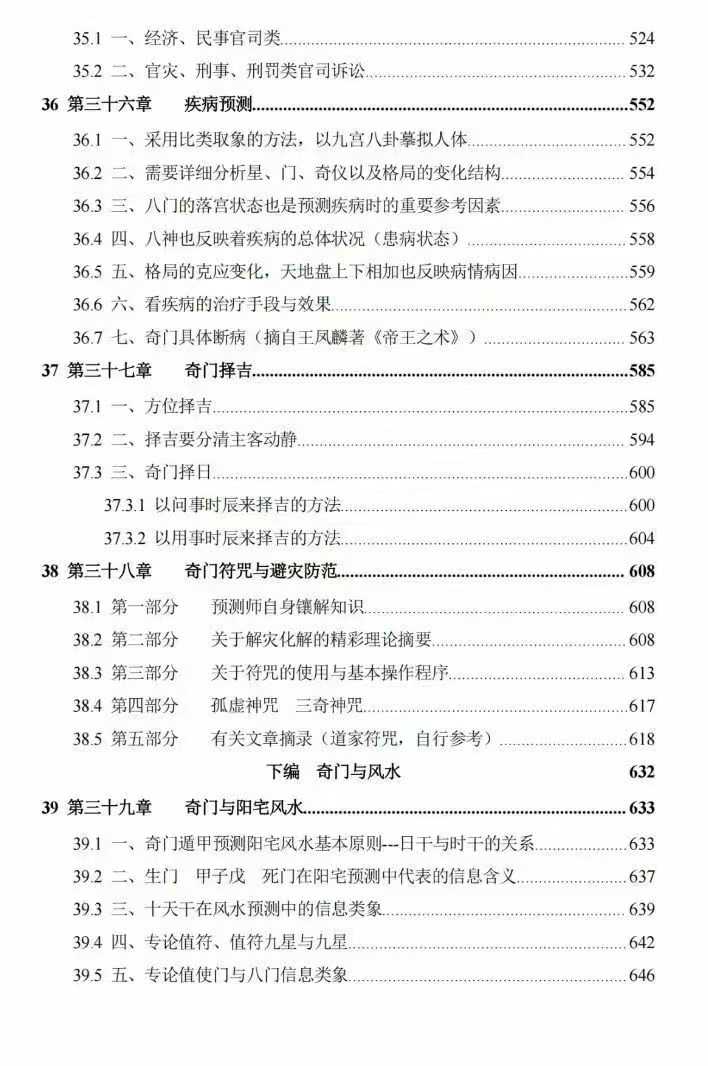 35.1 一、经济、民事官司类 524

35.2 二、官灾、刑事、刑罚类官司诉讼 532

36 第三十六章 疾病预测 552

36.1 一、采用比类取象的方法，以九宫八卦摹拟人体 552

36.2 二、需要详细分析星、门、奇仪以及格局的变化结构 554

36.3 三、八门的落宫状态也是预测疾病时的重要参考因素 556

36.4 四、八神也反映着疾病的总体状况（患病状态） 558

36.5 五、格局的克应变化，天地盘上下相加也反映病情病因 559

36.6 六、看疾病的治疗手段与效果 562

36.7 七、奇门具体断病（摘自王凤麟著《帝王之术》） 563

37 第三十七章 奇门择吉 585

37.1 一、方位择吉 585

37.2 二、择吉要分清主客动静 594

37.3 三、奇门择日 600

37.3.1 以问事时辰来择吉的方法 600

37.3.2 以用事时辰来择吉的方法 604

38 第三十八章 奇门符咒与避灾防范 608

38.1 第一部分 预测师自身镶解知识 608

38.2 第二部分 关于解灾化解的精彩理论摘要 608

38.3 第三部分 关于符咒的使用与基本操作程序 613

38.4 第四部分 孤虚神咒 三奇神咒 617

38.5 第五部分 有关文章摘录（道家符咒，自行参考） 618

下编 奇门与风水 632

39 第三十九章 奇门与阳宅风水 633

39.1 一、奇门遁甲预测阳宅风水基本原则---日干与时干的关系 633

39.2 二、生门 甲子戊 死门在阳宅预测中代表的信息含义 637

39.3 三、十天干在风水预测中的信息类象 639

39.4 四、专论值符、值符九星与九星 642

39.5 五、专论值使门与八门信息类象 646